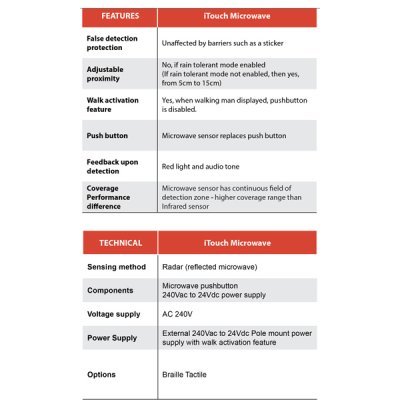 | FEATURES | iTouch Microwave |
|---|---|
| False detection protection | Unaffected by barriers such as a sticker |
| Adjustable proximity | No, if rain tolerant mode enabled (If rain tolerant mode not enabled, then yes, from 5cm to 15cm) |
| Walk activation feature | Yes, when walking man displayed, pushbutton is disabled. |
| Push button | Microwave sensor replaces push button |
| Feedback upon detection | Red light and audio tone |
| Coverage Performance difference | Microwave sensor has continuous field of detection zone - higher coverage range than Infrared sensor |

| TECHNICAL | iTouch Microwave |
|---|---|
| Sensing method | Radar (reflected microwave) |
| Components | Microwave pushbutton 240Vac to 24Vdc power supply |
| Voltage supply | AC 240V |
| Power Supply | External 240Vac to 24Vdc Pole mount power supply with walk activation feature |
| Options | Braille Tactile |